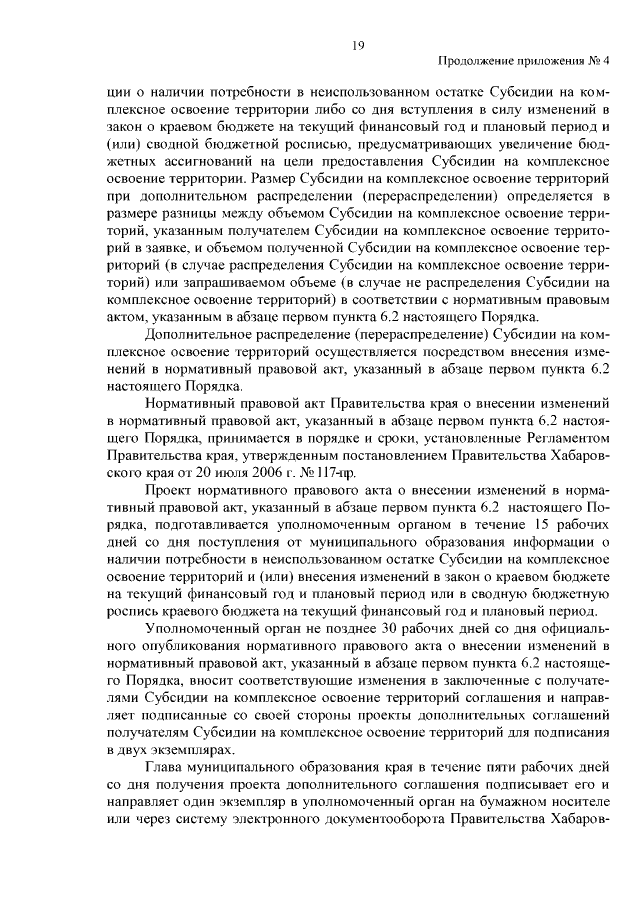 19

Продолжение приложения № 4

ции о наличии потребности в неиспользованном остатке Субсидии на комплексное освоение территории либо со дня вступления в силу изменений в закон о краевом бюджете на текущий финансовый год и плановый период и (или) сводной бюджетной росписью, предусматривающих увеличение бюджетных ассигнований на цели предоставления Субсидии на комплексное освоение территории. Размер Субсидии на комплексное освоение территорий при дополнительном распределении (перераспределении) определяется в размере разницы между объемом Субсидии на комплексное освоение территорий, указанным получателем Субсидии на комплексное освоение территорий в заявке, и объемом полученной Субсидии на комплексное освоение территорий (в случае распределения Субсидии на комплексное освоение территорий) или запрашиваемом объеме (в случае не распределения Субсидии на комплексное освоение территорий) в соответствии с нормативным правовым актом, указанным в абзаце первом пункта 6.2 настоящего Порядка.

Дополнительное распределение (перераспределение) Субсидии на комплексное освоение территорий осуществляется посредством внесения изменений в нормативный правовой акт, указанный в абзаце первом пункта 6.2 настоящего Порядка.

Нормативный правовой акт Правительства края о внесении изменений в нормативный правовой акт, указанный в абзаце первом пункта 6.2 настоящего Порядка, принимается в порядке и сроки, установленные Регламентом Правительства края, утвержденным постановлением Правительства Хабаровского края от 20 июля 2006 г. № 117-пр.

Проект нормативного правового акта о внесении изменений в нормативный правовой акт, указанный в абзаце первом пункта 6.2 настоящего Порядка, подготавливается уполномоченным органом в течение 15 рабочих дней со дня поступления от муниципального образования информации о наличии потребности в неиспользованном остатке Субсидии на комплексное освоение территорий и (или) внесения изменений в закон о краевом бюджете на текущий финансовый год и плановый период или в сводную бюджетную роспись краевого бюджета на текущий финансовый год и плановый период.

Уполномоченный орган не позднее 30 рабочих дней со дня официального опубликования нормативного правового акта о внесении изменений в нормативный правовой акт, указанный в абзаце первом пункта 6.2 настоящего Порядка, вносит соответствующие изменения в заключенные с получателями Субсидии на комплексное освоение территорий соглашения и направляет подписанные со своей стороны проекты дополнительных соглашений получателям Субсидии на комплексное освоение территорий для подписания в двух экземплярах.

Глава муниципального образования края в течение пяти рабочих дней со дня получения проекта дополнительного соглашения подписывает его и направляет один экземпляр в уполномоченный орган на бумажном носителе или через систему электронного документооборота Правительства Хабаров-